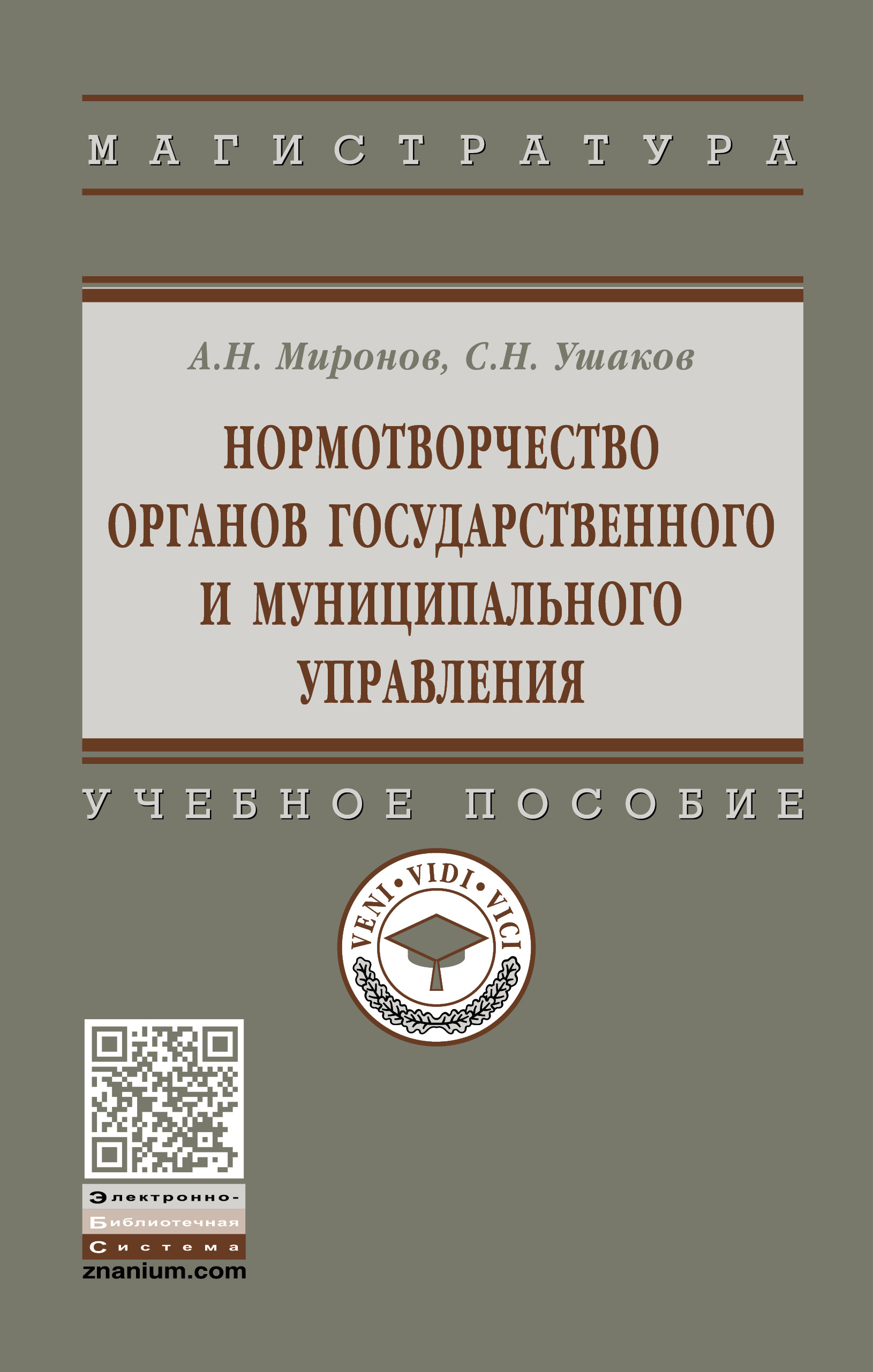 МАГИСТРАТУРА

А.Н. Миронов, С.Н. Ушаков

НОРМОТВОРЧЕСТВО ОРГАНОВ ГОСУДАРСТВЕННОГО И МУНИЦИПАЛЬНОГО УПРАВЛЕНИЯ

УЧЕБНОЕ ПОСОБИЕ

VENI • VIDI • VICI

Электронно-
Библиотечная
Система
znanium.com